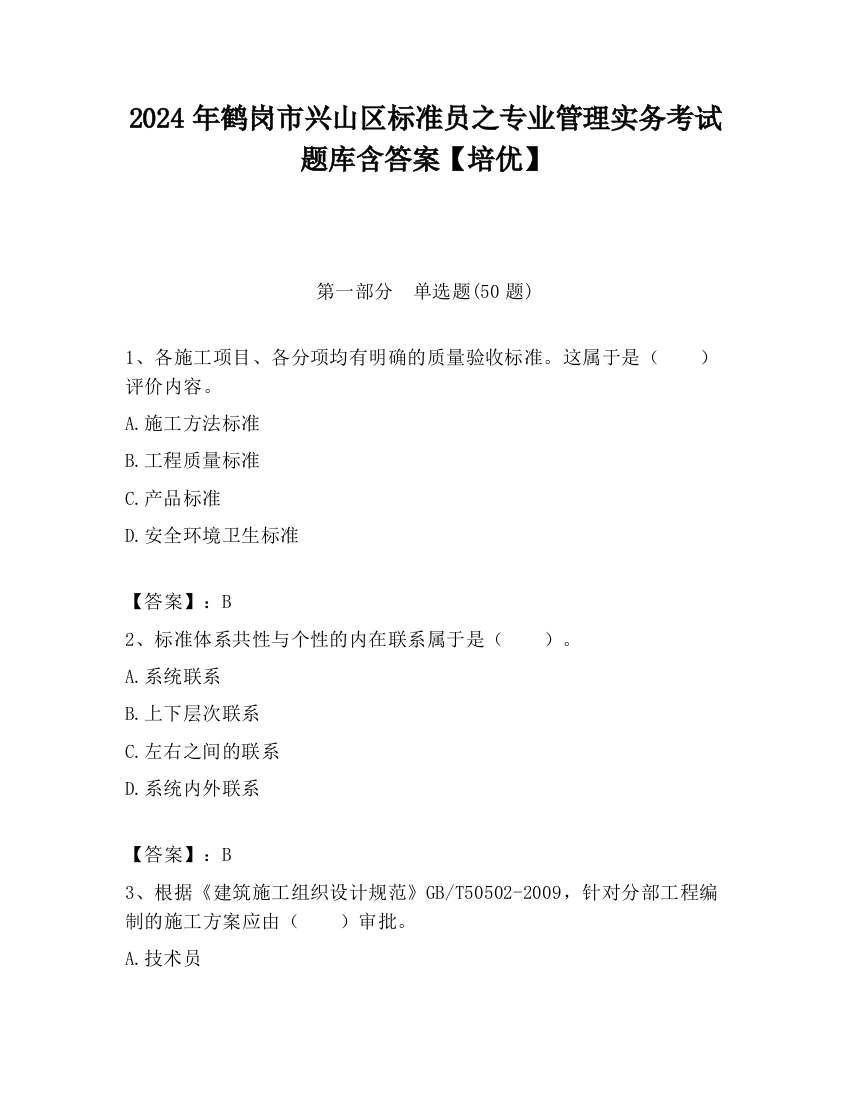 2024 年鹤岗市兴山区标准员之专业管理实务考试题库含答案【培优】

第一部分　单选题(50 题)

1、各施工项目、各分项均有明确的质量验收标准。这属于是（　　）评价内容。

A.施工方法标准

B.工程质量标准

C.产品标准

D.安全环境卫生标准

【答案】：B

2、标准体系共性与个性的内在联系属于是（　　）。

A.系统联系

B.上下层次联系

C.左右之间的联系

D.系统内外联系

【答案】：B

3、根据《建筑施工组织设计规范》GB/T50502-2009，针对分部工程编制的施工方案应由（　　）审批。

A.技术员